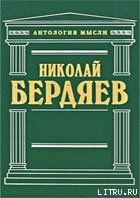 АНТОЛОГИЯ МЫСЛИ

НИКОЛАЙ
БЕРДЯЕВ

LITRU.RU